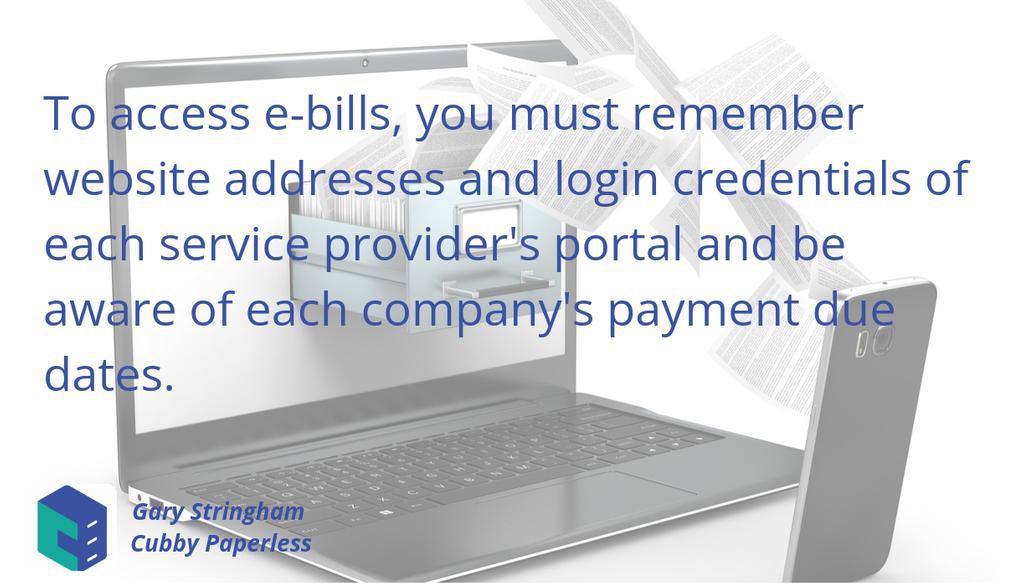 To access e-bills, you must remember website addresses and login credentials of each service provider's portal and be aware of each company's payment due dates.

Gary Stringham
Cubby Paperless